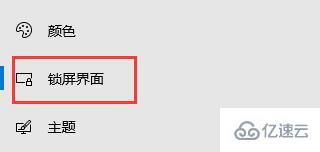 颜色

锁屏界面

主题

亿速云